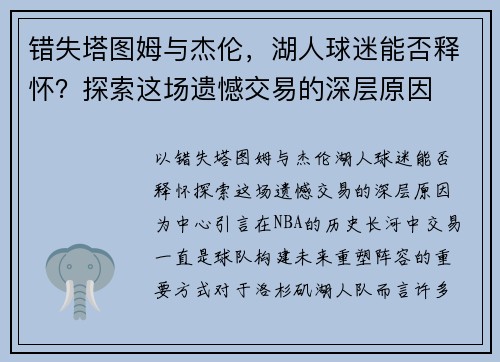 错失塔图姆与杰伦，湖人球迷能否释怀？探索这场遗憾交易的深层原因

以错失塔图姆与杰伦湖人球迷能否释怀探索这场遗憾交易的深层原因为中心引言在NBA的历史长河中交易一直是球队构建未来重塑阵容的重要方式对于洛杉矶湖人队而言许多